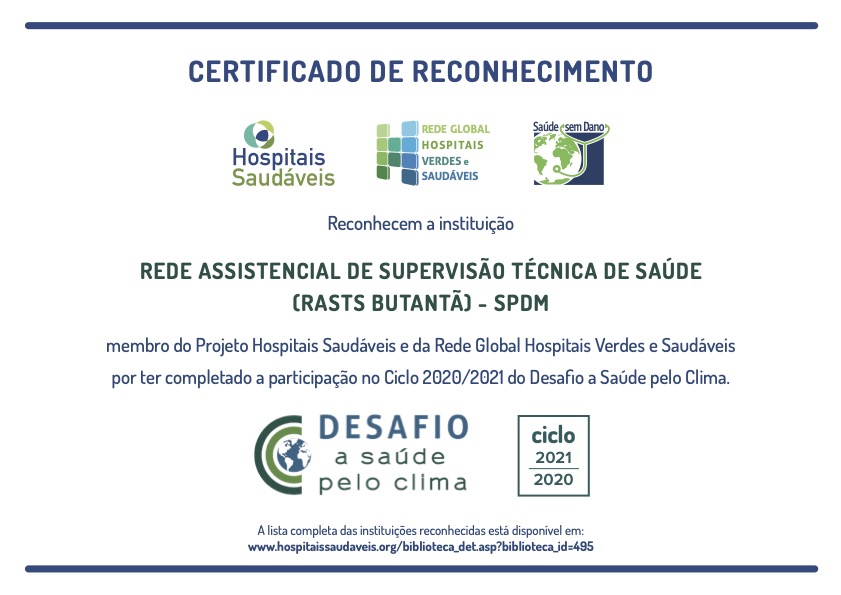 CERTIFICADO DE RECONHECIMENTO

Hospitais Saudáveis

REDE GLOBAL HOSPITAIS VERDES e SAUDÁVEIS

Saúde sem Dano

Reconhecem a instituição

REDE ASSISTENCIAL DE SUPERVISÃO TÉCNICA DE SAÚDE (RASTS BUTANTÃ) - SPDM

membro do Projeto Hospitais Saudáveis e da Rede Global Hospitais Verdes e Saudáveis por ter completado a participação no Ciclo 2020/2021 do Desafio a Saúde pelo Clima.

DESAFIO a saúde pelo clima

ciclo 2021 2020

A lista completa das instituições reconhecidas está disponível em:
www.hospitaissaudaveis.org/biblioteca_det.asp?biblioteca_id=495